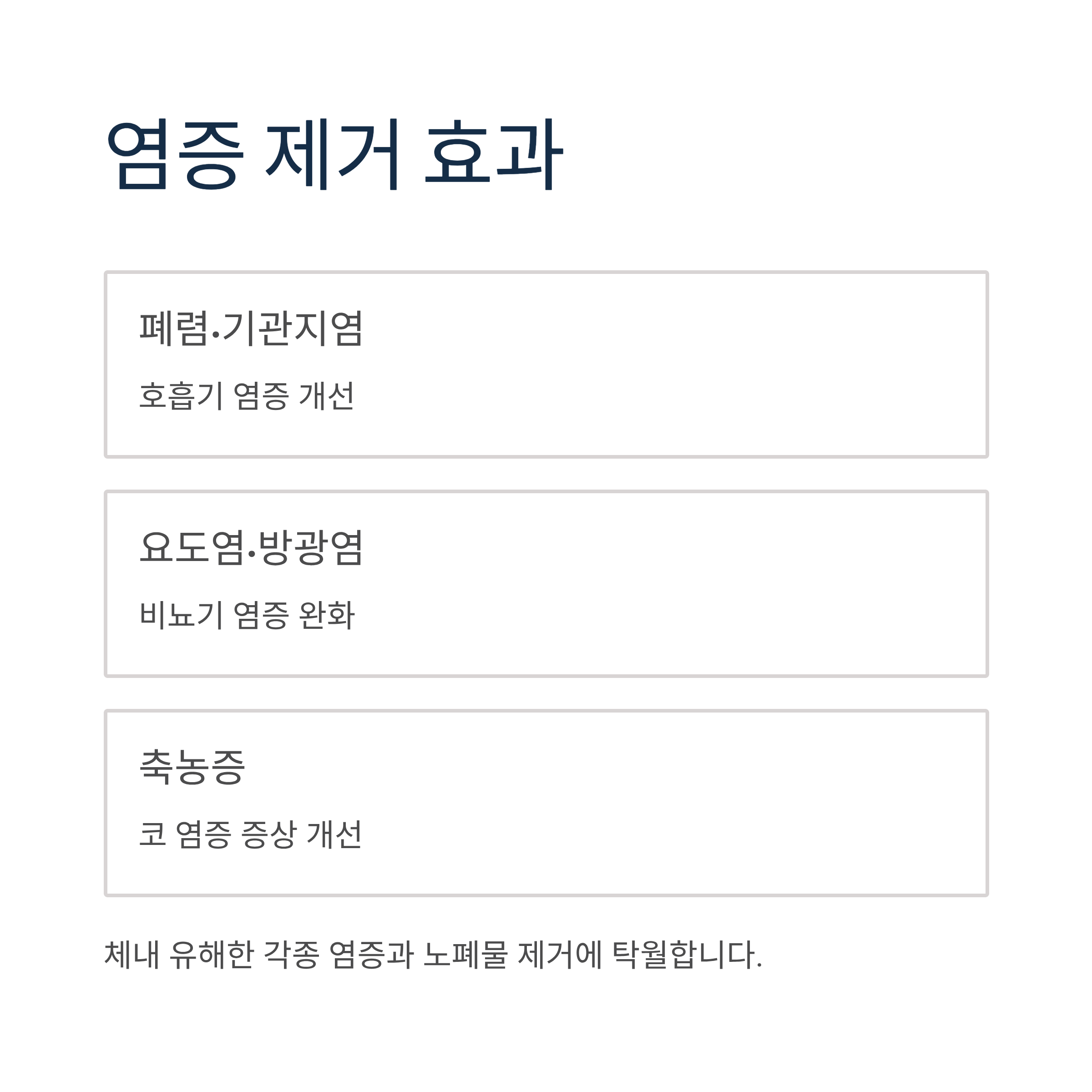 염증 제거 효과

폐렴·기관지염

호흡기 염증 개선

요도염·방광염

비뇨기 염증 완화

축농증

코 염증 증상 개선

체내 유해한 각종 염증과 노폐물 제거에 탁월합니다.